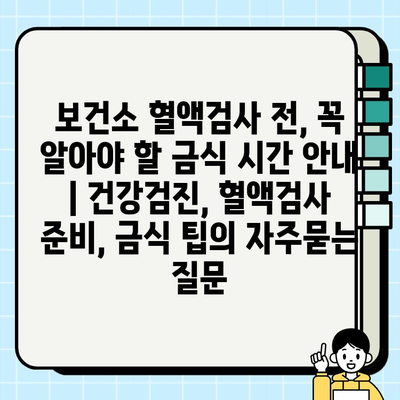 보건소 혈액검사 전, 꼭 알아야 할 금식 시간 안내 | 건강검진, 혈액검사 준비, 금식 팁의 자주묻는 질문